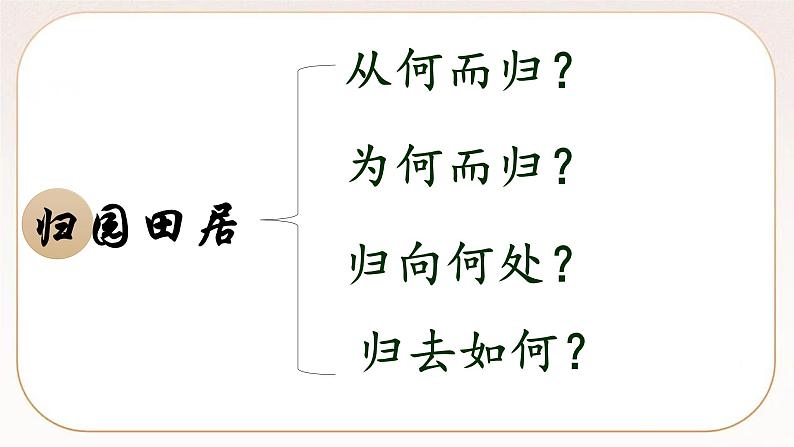 归园田居

从何而归？

为何而归？

归向何处？

归去如何？